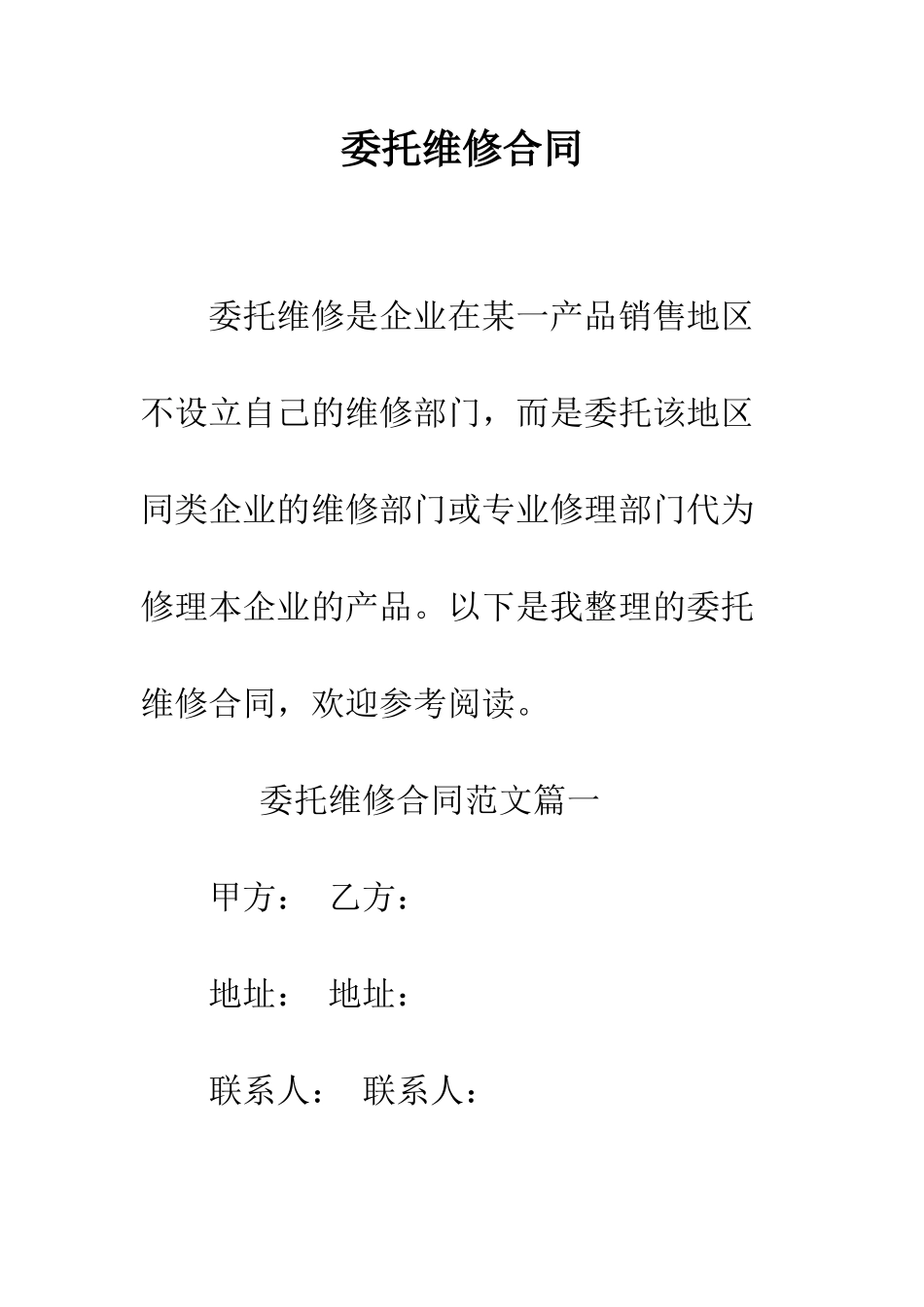 委托维修合同

委托维修是企业在某一产品销售地区不设立自己的维修部门，而是委托该地区同类企业的维修部门或专业修理部门代为修理本企业的产品。以下是我整理的委托维修合同，欢迎参考阅读。

委托维修合同范文篇一

甲方： 乙方：

地址： 地址：

联系人： 联系人：